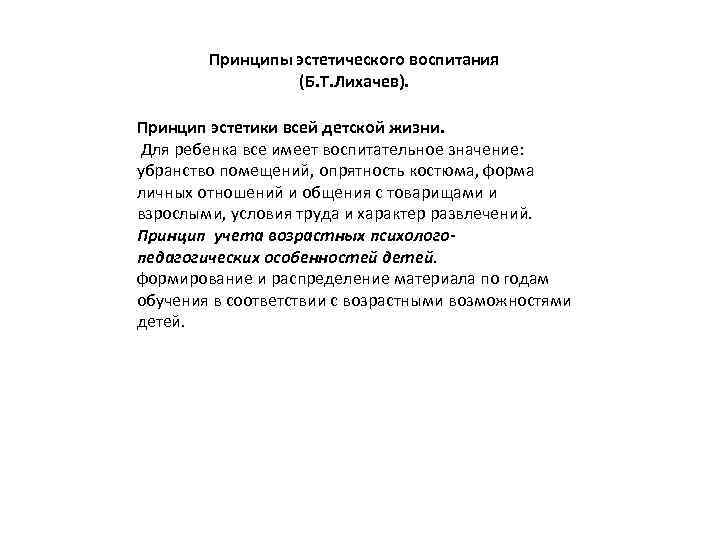 Принципы эстетического воспитания
(Б.Т.Лихачев).

Принцип эстетики всей детской жизни.
Для ребенка все имеет воспитательное значение: убранство помещений, опрятность костюма, форма личных отношений и общения с товарищами и взрослыми, условия труда и характер развлечений.
Принцип учета возрастных психолого-педагогических особенностей детей.
формирование и распределение материала по годам обучения в соответствии с возрастными возможностями детей.